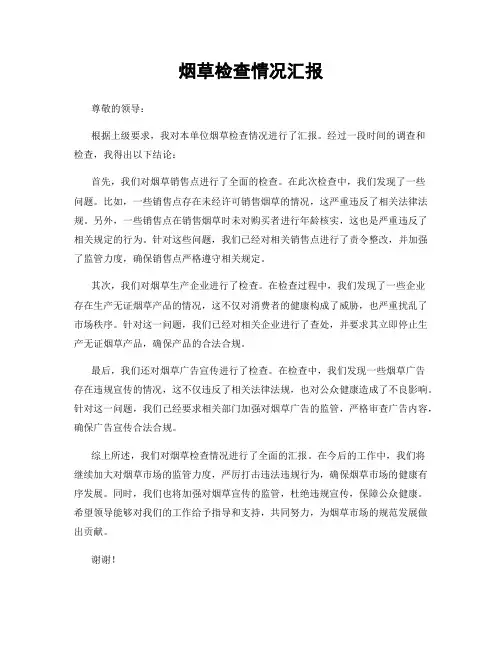 烟草检查情况汇报

尊敬的领导：

根据上级要求，我对本单位烟草检查情况进行了汇报。经过一段时间的调查和检查，我得出以下结论：

首先，我们对烟草销售点进行了全面的检查。在此次检查中，我们发现了一些问题。比如，一些销售点存在未经许可销售烟草的情况，这严重违反了相关法律法规。另外，一些销售点在销售烟草时未对购买者进行年龄核实，这也是严重违反了相关规定的行为。针对这些问题，我们已经对相关销售点进行了责令整改，并加强了监管力度，确保销售点严格遵守相关规定。

其次，我们对烟草生产企业进行了检查。在检查过程中，我们发现了一些企业存在生产无证烟草产品的情况，这不仅对消费者的健康构成了威胁，也严重扰乱了市场秩序。针对这一问题，我们已经对相关企业进行了查处，并要求其立即停止生产无证烟草产品，确保产品的合法合规。

最后，我们还对烟草广告宣传进行了检查。在检查中，我们发现一些烟草广告存在违规宣传的情况，这不仅违反了相关法律法规，也对公众健康造成了不良影响。针对这一问题，我们已经要求相关部门加强对烟草广告的监管，严格审查广告内容，确保广告宣传合法合规。

综上所述，我们对烟草检查情况进行了全面的汇报。在今后的工作中，我们将继续加大对烟草市场的监管力度，严厉打击违法违规行为，确保烟草市场的健康有序发展。同时，我们也将加强对烟草宣传的监管，杜绝违规宣传，保障公众健康。希望领导能够对我们的工作给予指导和支持，共同努力，为烟草市场的规范发展做出贡献。

谢谢！